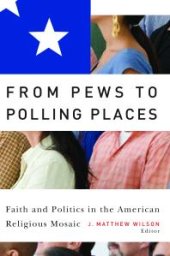 FROM PEWS TO POLLING PLACES

Faith and Politics in the American Religious Mosaic

J. MATTHEW WILSON
Editor